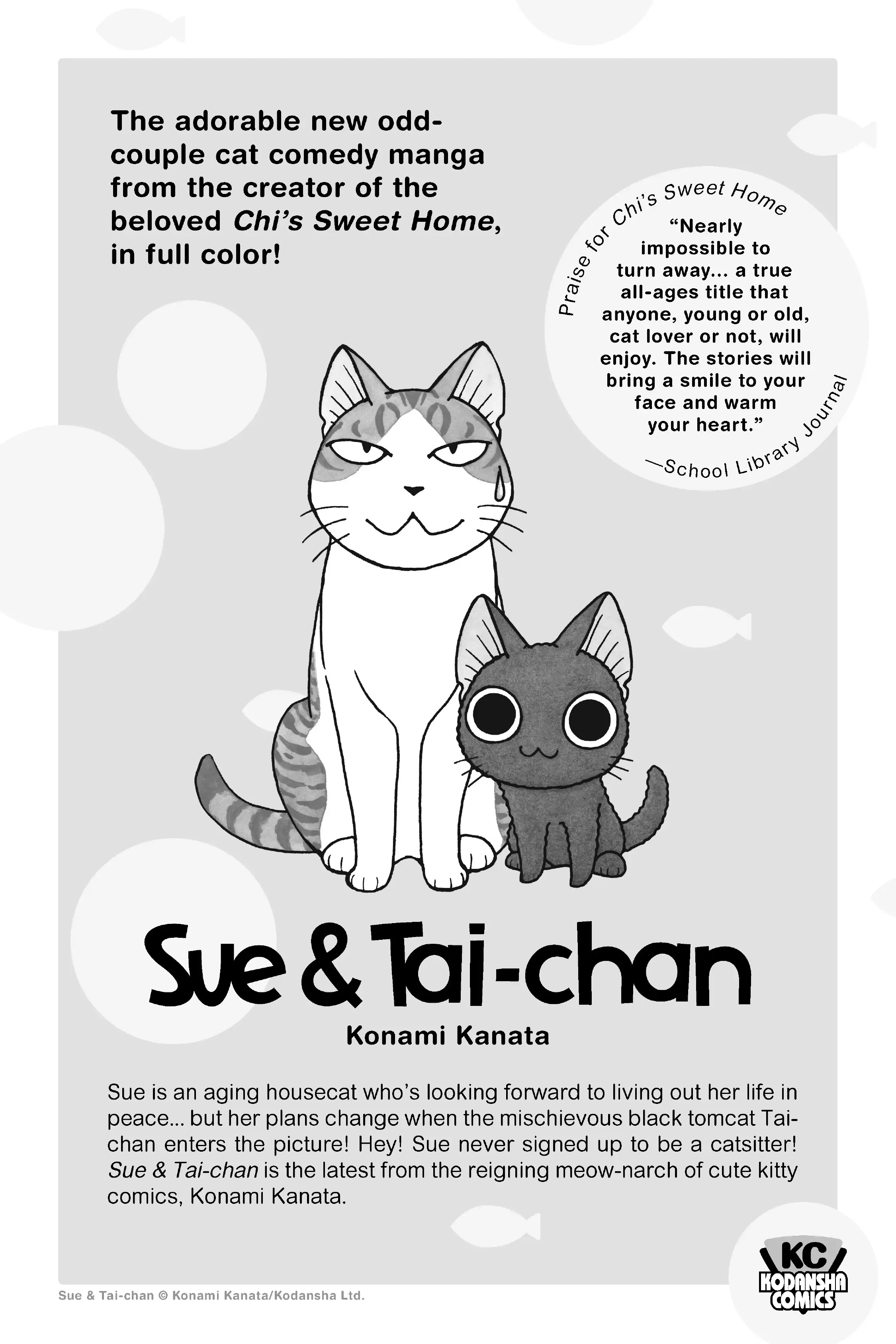 The adorable new odd-couple cat comedy manga from the creator of the beloved Chi's Sweet Home, in full color!

Praise for Chi's Sweet Home

"Nearly impossible to turn away... a true all-ages title that anyone, young or old, cat lover or not, will enjoy. The stories will bring a smile to your face and warm your heart."

—School Library Journal

Sue & Tai-chan

Konami Kanata

Sue is an aging housecat who's looking forward to living out her life in peace... but her plans change when the mischievous black tomcat Tai-chan enters the picture! Hey! Sue never signed up to be a catsitter! Sue & Tai-chan is the latest from the reigning meow-narch of cute kitty comics, Konami Kanata.

Sue & Tai-chan © Konami Kanata/Kodansha Ltd.

KC
KODANSHA COMICS